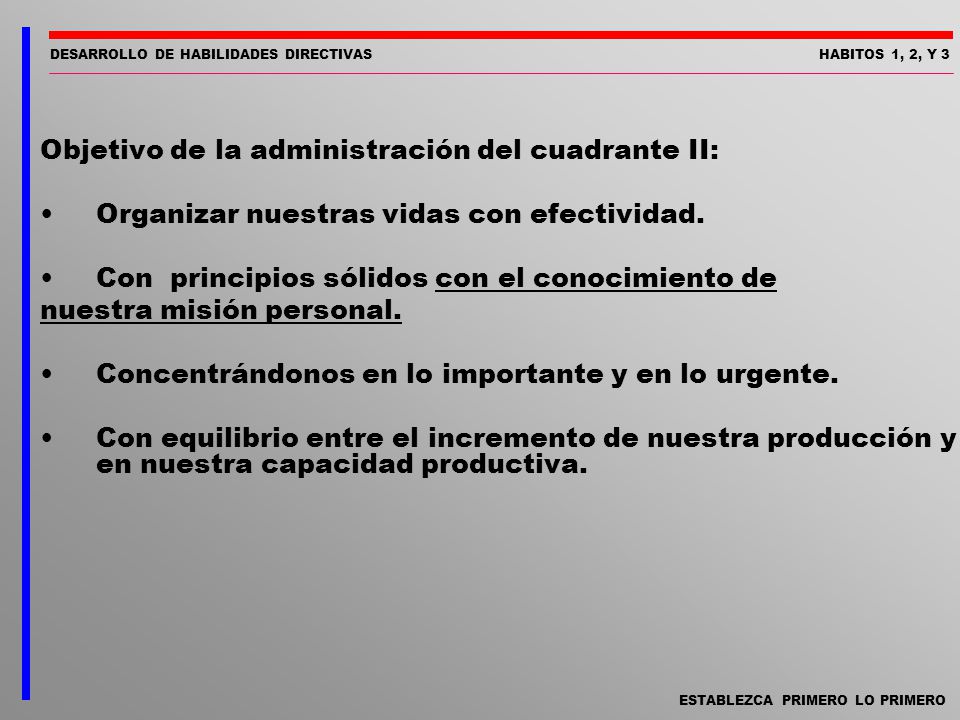 DESARROLLO DE HABILIDADES DIRECTIVAS

HABITOS 1, 2, Y 3

Objetivo de la administración del cuadrante II:

• Organizar nuestras vidas con efectividad.

• Con principios sólidos con el conocimiento de nuestra misión personal.

• Concentrándonos en lo importante y en lo urgente.

• Con equilibrio entre el incremento de nuestra producción y en nuestra capacidad productiva.

ESTABLEZCA PRIMERO LO PRIMERO